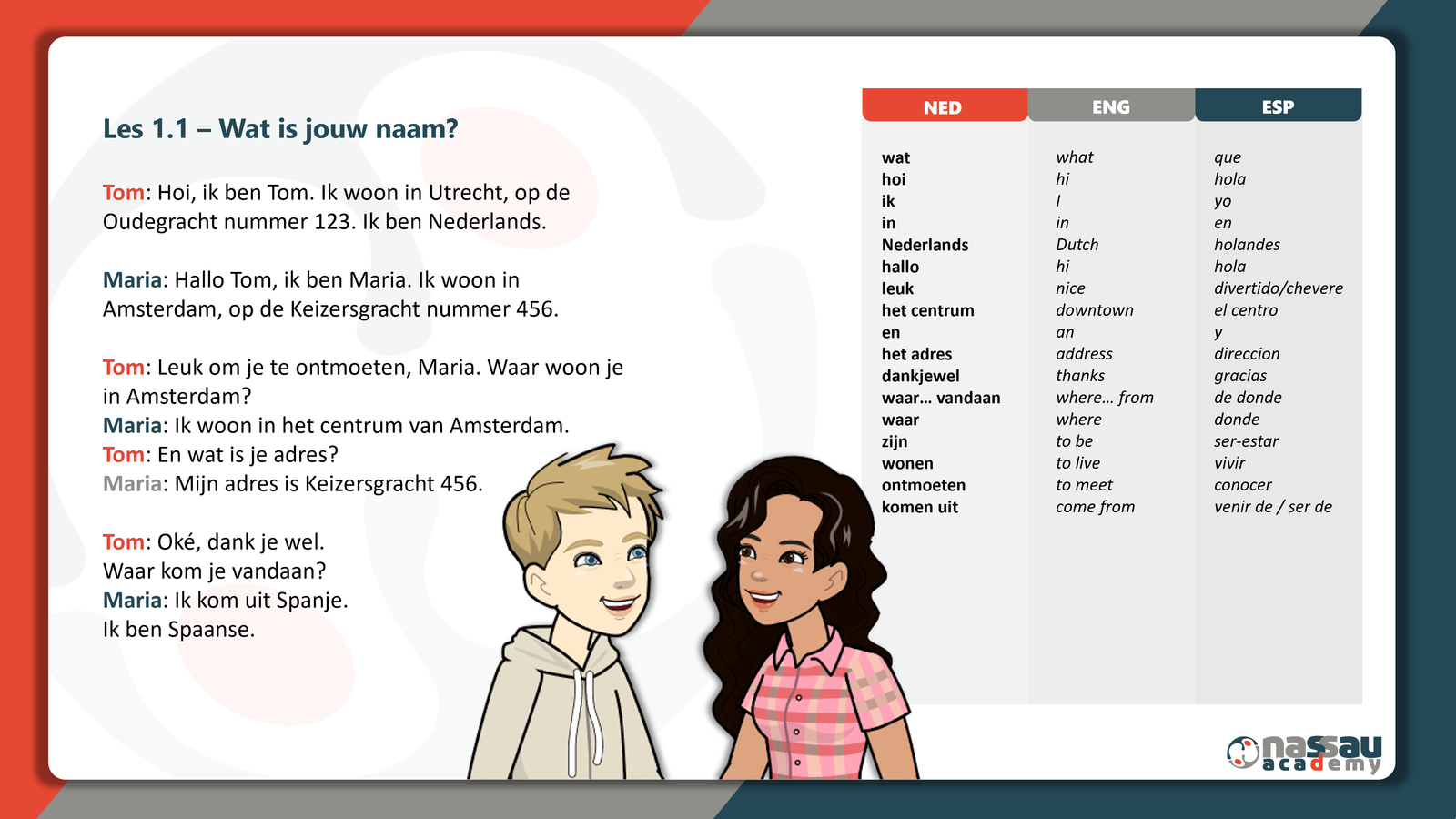 Les 1.1 – Wat is jouw naam?

Tom: Hoi, ik ben Tom. Ik woon in Utrecht, op de Oudegracht nummer 123. Ik ben Nederlands.

Maria: Hallo Tom, ik ben Maria. Ik woon in Amsterdam, op de Keizersgracht nummer 456.

Tom: Leuk om je te ontmoeten, Maria. Waar woon je in Amsterdam?
Maria: Ik woon in het centrum van Amsterdam.
Tom: En wat is je adres?
Maria: Mijn adres is Keizersgracht 456.

Tom: Oké, dank je wel.
Waar kom je vandaan?
Maria: Ik kom uit Spanje.
Ik ben Spaanse.

| NED | ENG | ESP |
|---|---|---|
| wat | what | que |
| hoi | hi | hola |
| ik | I | yo |
| in | in | en |
| Nederlands | Dutch | holandes |
| hallo | hi | hola |
| leuk | nice | divertido/chevere |
| het centrum | downtown | el centro |
| en | an | y |
| het adres | address | direccion |
| dankjewel | thanks | gracias |
| waar… vandaan | where… from | de donde |
| waar | where | donde |
| zijn | to be | ser-estar |
| wonen | to live | vivir |
| ontmoeten | to meet | conocer |
| komen uit | come from | venir de / ser de |

nassau academy